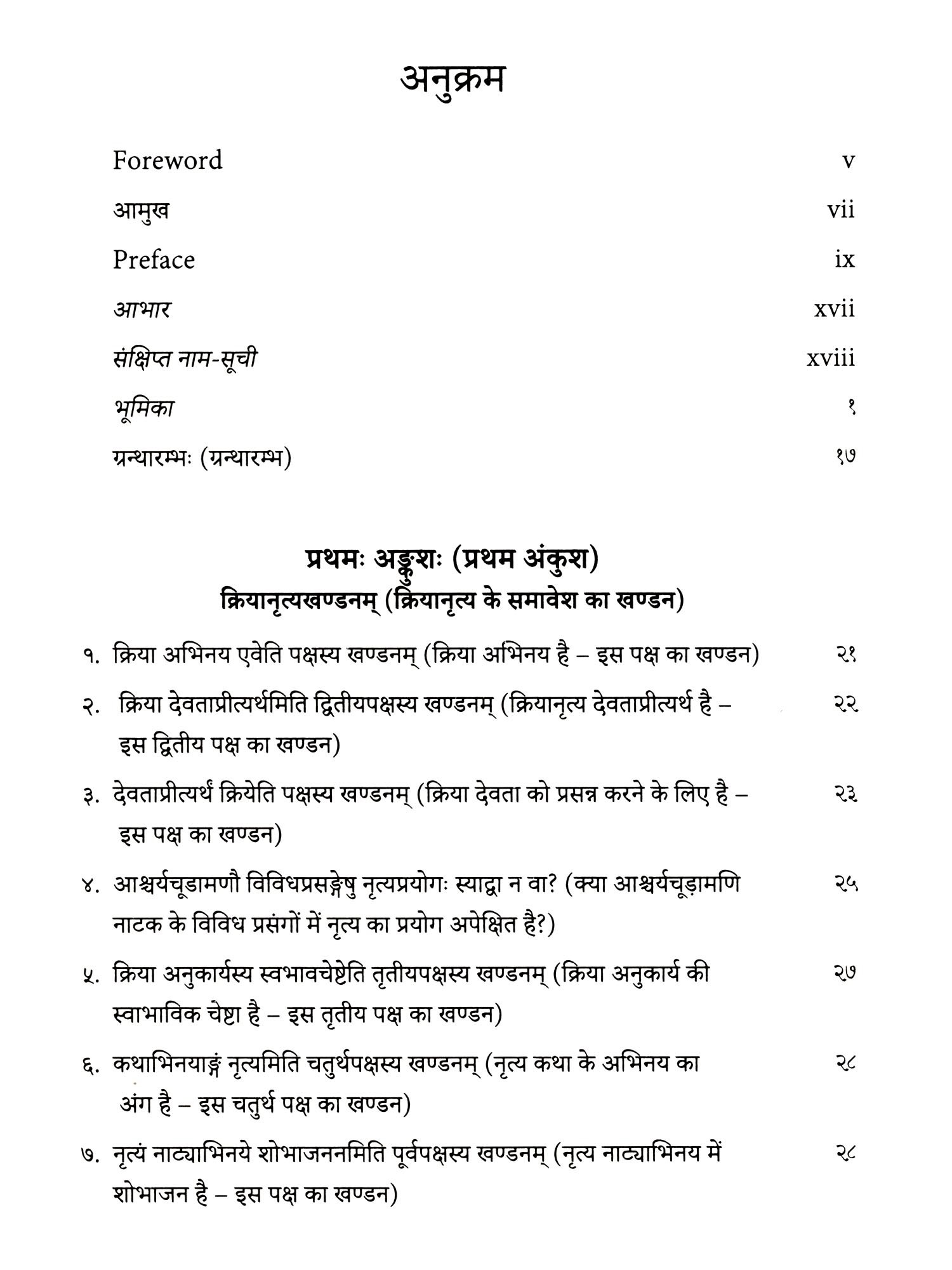 अनुक्रम

Foreword v

आमुख vii

Preface ix

आभार xvii

संक्षिप्त नाम-सूची xviii

भूमिका १

ग्रन्थारम्भः (ग्रन्थारम्भ) १७

प्रथमः अङ्कुशः (प्रथम अंकुश)
क्रियानृत्यखण्डनम् (क्रियानृत्य के समावेश का खण्डन)

१. क्रिया अभिनय एवेति पक्षस्य खण्डनम् (क्रिया अभिनय है – इस पक्ष का खण्डन) २१

२. क्रिया देवताप्रीत्यर्थमिति द्वितीयपक्षस्य खण्डनम् (क्रियानृत्य देवताप्रीत्यर्थ है – इस द्वितीय पक्ष का खण्डन) २२

३. देवताप्रीत्यर्थं क्रियेति पक्षस्य खण्डनम् (क्रिया देवता को प्रसन्न करने के लिए है – इस पक्ष का खण्डन) २३

४. आश्चर्यचूडामणौ विविधप्रसङ्गेषु नृत्यप्रयोगः स्याद्वा न वा? (क्या आश्चर्यचूड़ामणि नाटक के विविध प्रसंगों में नृत्य का प्रयोग अपेक्षित है?) २५

५. क्रिया अनुकार्यस्य स्वभावचेष्टेति तृतीयपक्षस्य खण्डनम् (क्रिया अनुकार्य की स्वाभाविक चेष्टा है – इस तृतीय पक्ष का खण्डन) २७

६. कथाभिनयाङ्गं नृत्यमिति चतुर्थपक्षस्य खण्डनम् (नृत्य कथा के अभिनय का अंग है – इस चतुर्थ पक्ष का खण्डन) २८

७. नृत्यं नाट्याभिनये शोभाजननमिति पूर्वपक्षस्य खण्डनम् (नृत्य नाट्याभिनय में शोभाजन है – इस पक्ष का खण्डन) २८